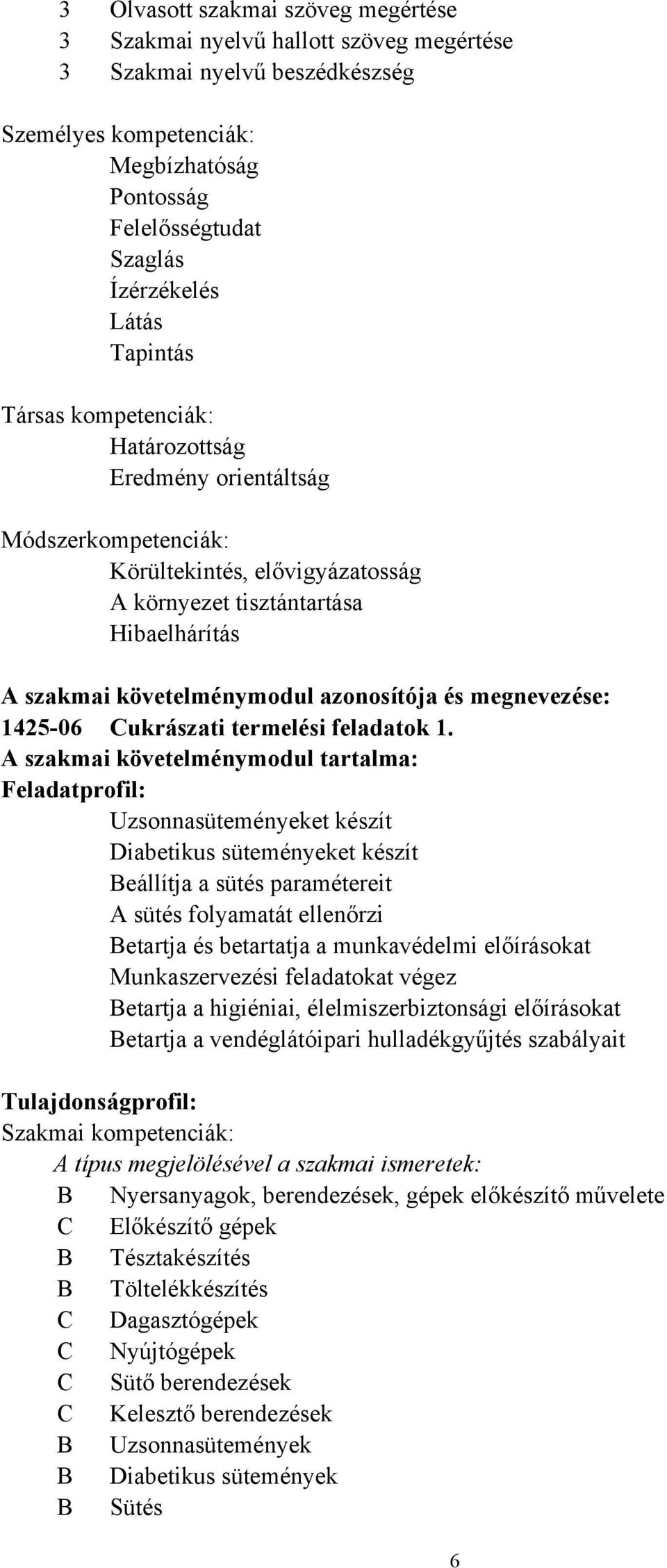 3 Olvasott szakmai szöveg megértése
3 Szakmai nyelvű hallott szöveg megértése
3 Szakmai nyelvű beszédkészség

Személyes kompetenciák:
Megbízhatóság
Pontosság
Felelősségtudat
Szaglás
Ízérzékelés
Látás
Tapintás

Társas kompetenciák:
Határozottság
Eredmény orientáltság

Módszerkompetenciák:
Körültekintés, elővigyázatosság
A környezet tisztántartása
Hibaelhárítás

A szakmai követelménymodul azonosítója és megnevezése:
1425-06 Cukrászati termelési feladatok 1.
A szakmai követelménymodul tartalma:
Feladatprofil:
Uzsonnasüteményeket készít
Diabetikus süteményeket készít
Beállítja a sütés paramétereit
A sütés folyamatát ellenőrzi
Betartja és betartatja a munkavédelmi előírásokat
Munkaszervezési feladatokat végez
Betartja a higiéniai, élelmiszerbiztonsági előírásokat
Betartja a vendéglátóipari hulladékgyűjtés szabályait

Tulajdonságprofil:
Szakmai kompetenciák:
A típus megjelölésével a szakmai ismeretek:
B Nyersanyagok, berendezések, gépek előkészítő művelete
C Előkészítő gépek
B Tésztakészítés
B Töltelékkészítés
C Dagasztógépek
C Nyújtógépek
C Sütő berendezések
C Kelesztő berendezések
B Uzsonnasütemények
B Diabetikus sütemények
B Sütés

6